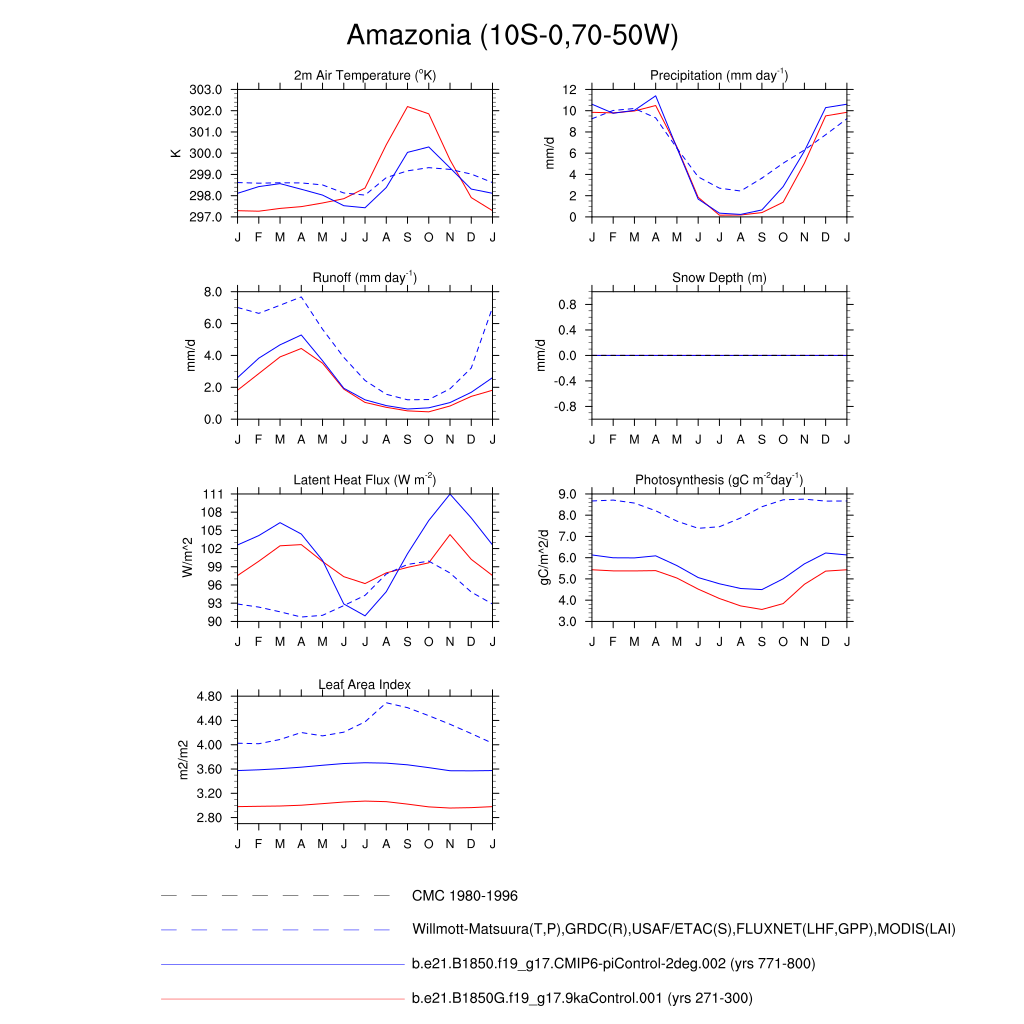 Amazonia (10S-0,70-50W)

2m Air Temperature ($^{o}$K)

K

303.0
302.0
301.0
300.0
299.0
298.0
297.0

J F M A M J J A S O N D J

Precipitation (mm day$^{-1}$)

mm/d

12
10
8
6
4
2
0

J F M A M J J A S O N D J

Runoff (mm day$^{-1}$)

mm/d

8.0
6.0
4.0
2.0
0.0

J F M A M J J A S O N D J

Snow Depth (m)

mm/d

0.8
0.4
0.0
-0.4
-0.8

J F M A M J J A S O N D J

Latent Heat Flux (W m$^{-2}$)

W/m^2

111
108
105
102
99
96
93
90

J F M A M J J A S O N D J

Photosynthesis (gC m$^{-2}$day$^{-1}$)

gC/m^2/d

9.0
8.0
7.0
6.0
5.0
4.0
3.0

J F M A M J J A S O N D J

Leaf Area Index

m2/m2

4.80
4.40
4.00
3.60
3.20
2.80

J F M A M J J A S O N D J

CMC 1980-1996

Willmott-Matsuura(T,P),GRDC(R),USAF/ETAC(S),FLUXNET(LHF,GPP),MODIS(LAI)

b.e21.B1850.f19_g17.CMIP6-piControl-2deg.002 (yrs 771-800)

b.e21.B1850G.f19_g17.9kaControl.001 (yrs 271-300)